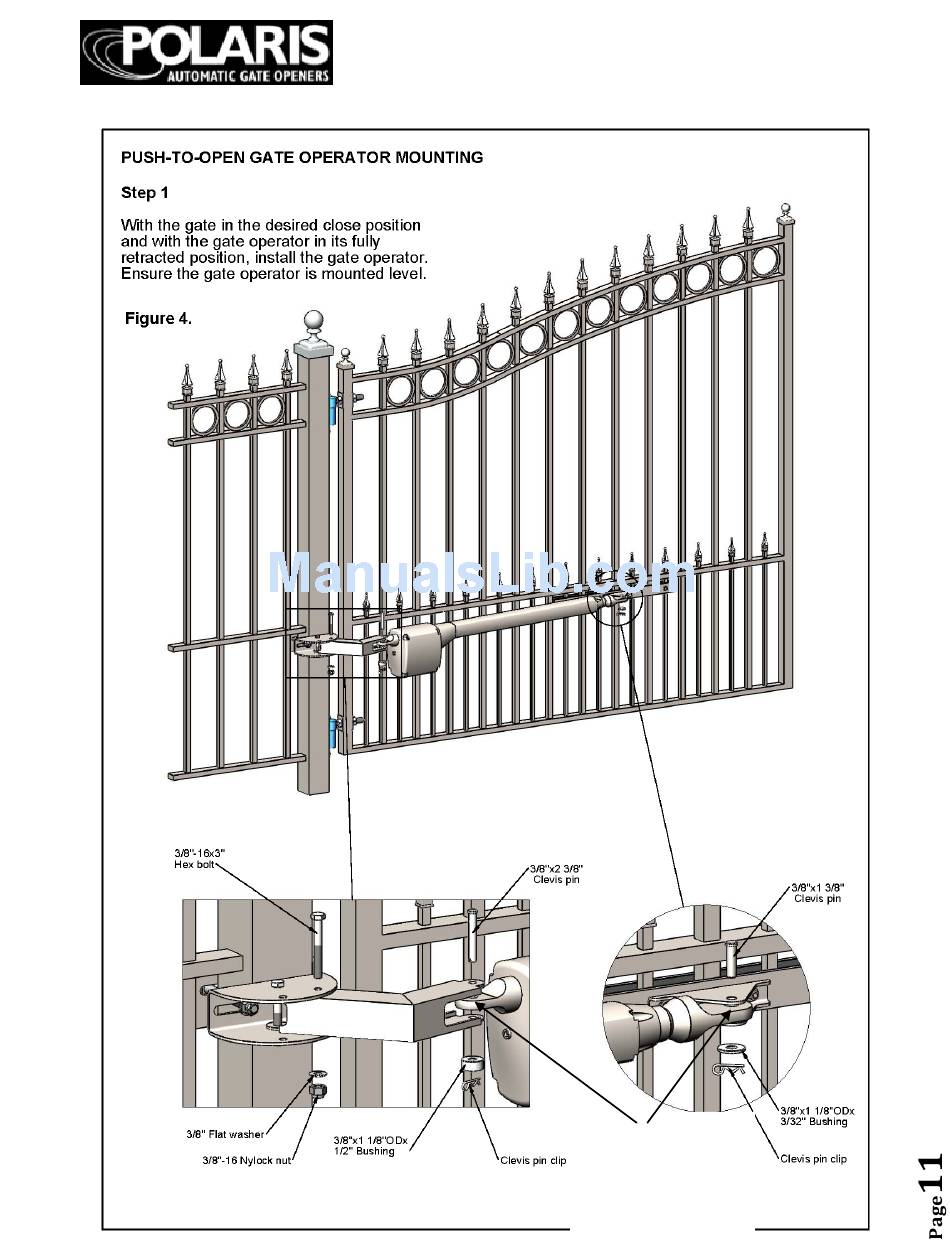 POLARIS
AUTOMATIC GATE OPENERS

PUSH-TO-OPEN GATE OPERATOR MOUNTING

Step 1

With the gate in the desired close position and with the gate operator in its fully retracted position, install the gate operator. Ensure the gate operator is mounted level.

Figure 4.

ManualsLib.com

3/8"-16x3" Hex bolt

3/8"x2 3/8" Clevis pin

3/8"x1 3/8" Clevis pin

3/8" Flat washer

3/8"-16 Nylock nut

3/8"x1 1/8"ODx 1/2" Bushing

Clevis pin clip

3/8"x1 1/8"ODx 3/32" Bushing

Clevis pin clip

Page 11